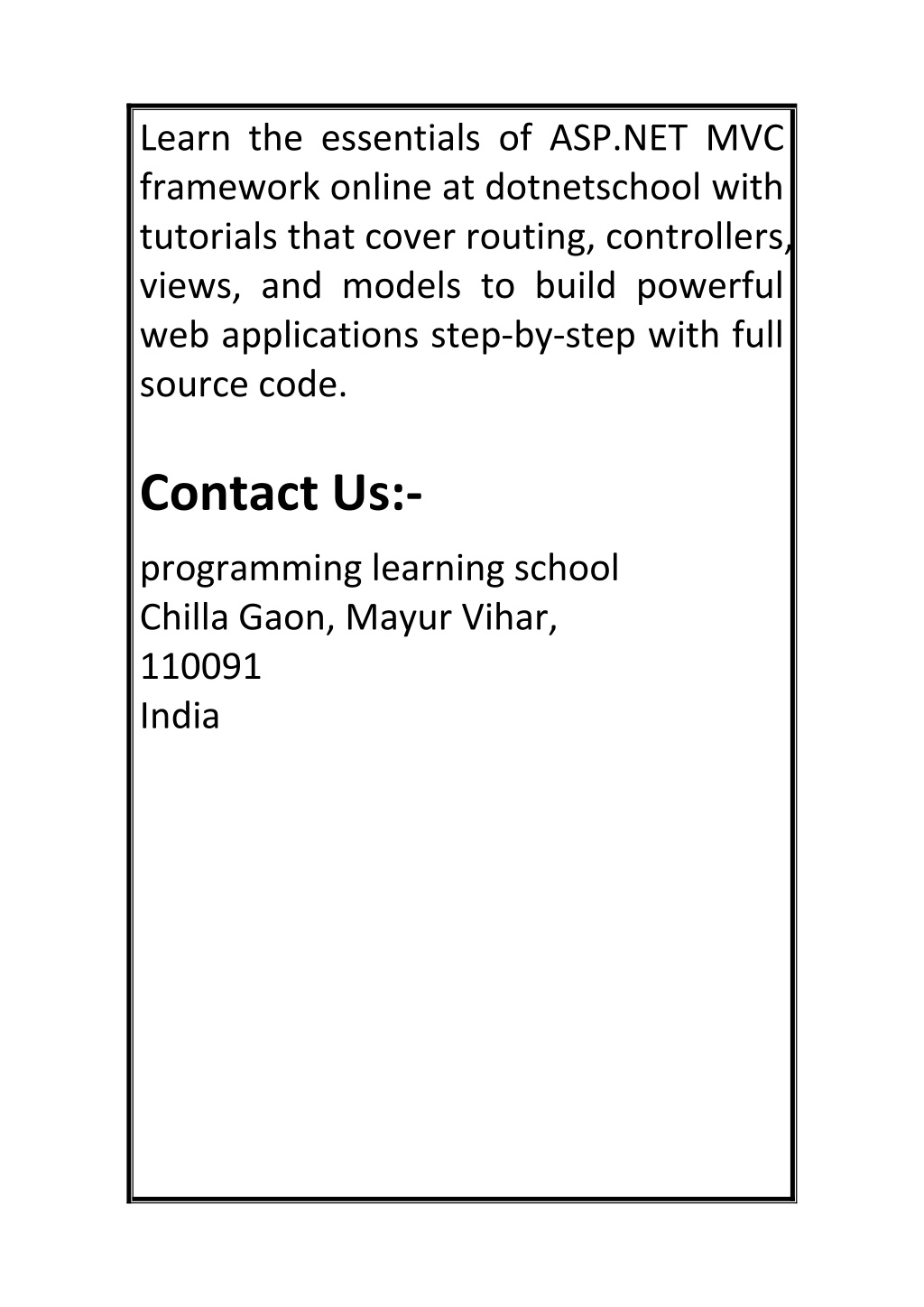 Learn the essentials of ASP.NET MVC framework online at dotnetschool with tutorials that cover routing, controllers, views, and models to build powerful web applications step-by-step with full source code.

Contact Us:-

programming learning school
Chilla Gaon, Mayur Vihar,
110091
India